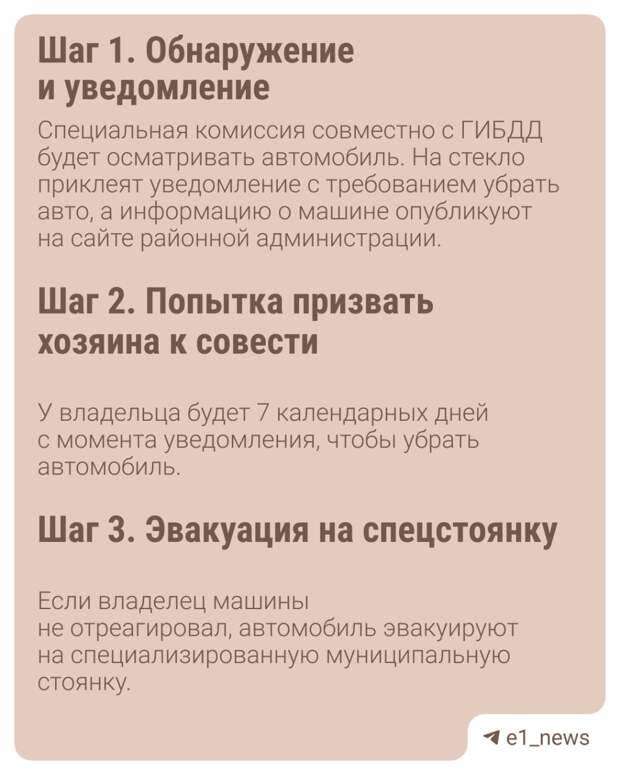 Шаг 1. Обнаружение и уведомление

Специальная комиссия совместно с ГИБДД будет осматривать автомобиль. На стекло приклеят уведомление с требованием убрать авто, а информацию о машине опубликуют на сайте районной администрации.

Шаг 2. Попытка призвать хозяина к совести

У владельца будет 7 календарных дней с момента уведомления, чтобы убрать автомобиль.

Шаг 3. Эвакуация на спецстоянку

Если владелец машины не отреагировал, автомобиль эвакуируют на специализированную муниципальную стоянку.

e1_news